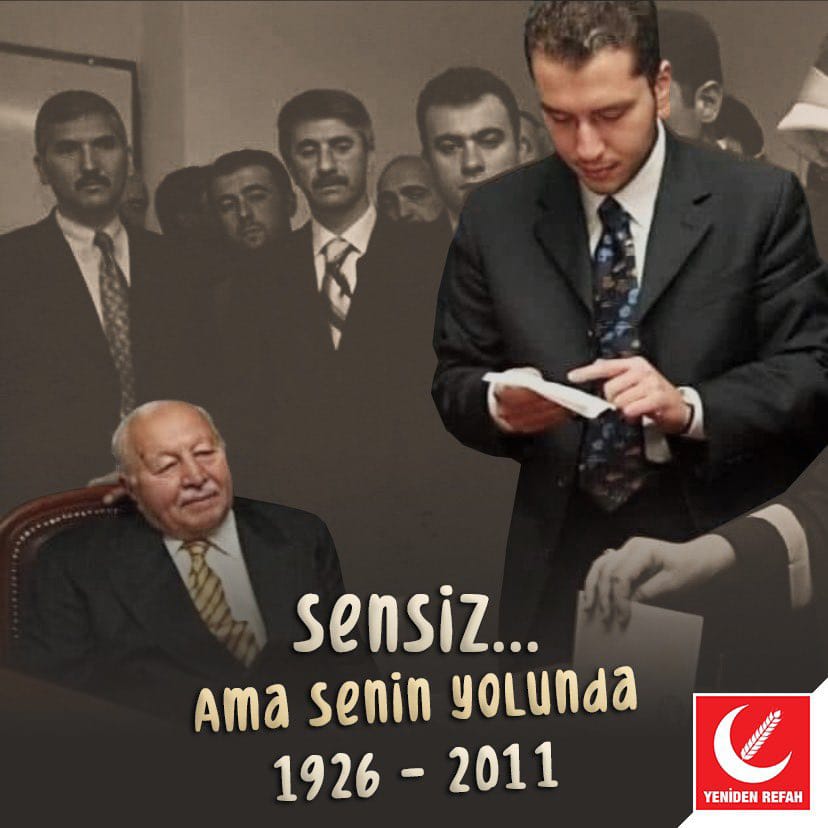 Sensiz...
Ama Senin Yolunda
1926 - 2011

YENİDEN REFAH